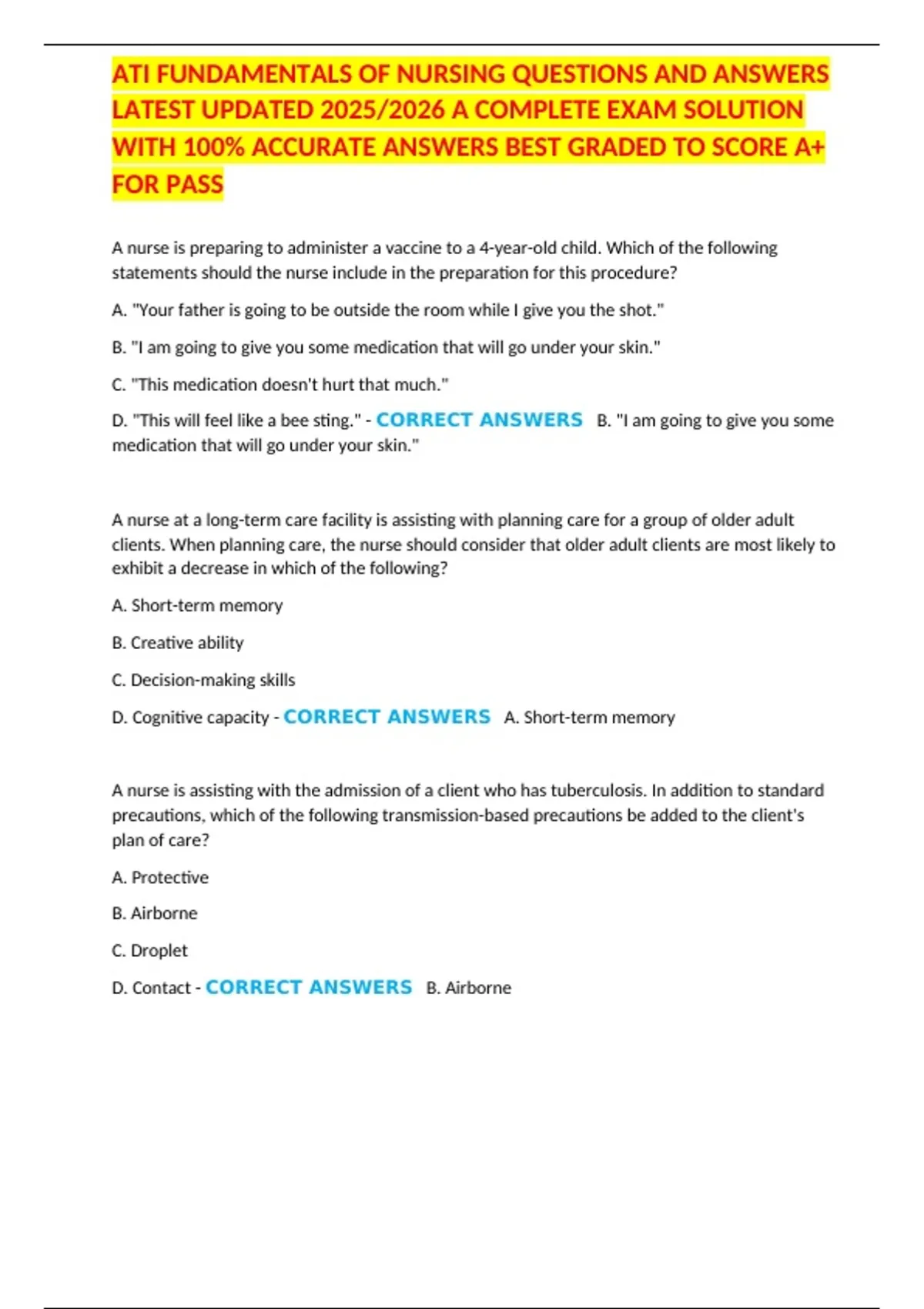 ATI FUNDAMENTALS OF NURSING QUESTIONS AND ANSWERS LATEST UPDATED 2025/2026 A COMPLETE EXAM SOLUTION WITH 100% ACCURATE ANSWERS BEST GRADED TO SCORE A+ FOR PASS

A nurse is preparing to administer a vaccine to a 4-year-old child. Which of the following statements should the nurse include in the preparation for this procedure?

A. "Your father is going to be outside the room while I give you the shot."

B. "I am going to give you some medication that will go under your skin."

C. "This medication doesn't hurt that much."

D. "This will feel like a bee sting." - CORRECT ANSWERS B. "I am going to give you some medication that will go under your skin."

A nurse at a long-term care facility is assisting with planning care for a group of older adult clients. When planning care, the nurse should consider that older adult clients are most likely to exhibit a decrease in which of the following?

A. Short-term memory

B. Creative ability

C. Decision-making skills

D. Cognitive capacity - CORRECT ANSWERS A. Short-term memory

A nurse is assisting with the admission of a client who has tuberculosis. In addition to standard precautions, which of the following transmission-based precautions be added to the client's plan of care?

A. Protective

B. Airborne

C. Droplet

D. Contact - CORRECT ANSWERS B. Airborne